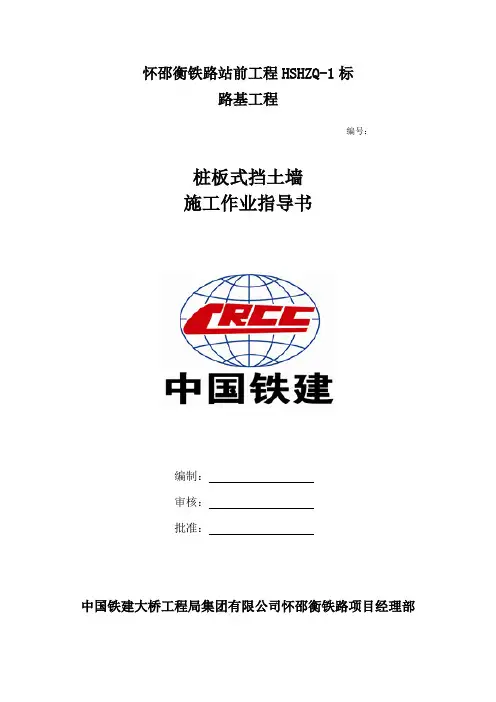 怀邵衡铁路站前工程HSHZQ-1标
路基工程

编号：

桩板式挡土墙
施工作业指导书

CRCC
中国铁建

编制：____

审核：____

批准：____

中国铁建大桥工程局集团有限公司怀邵衡铁路项目经理部